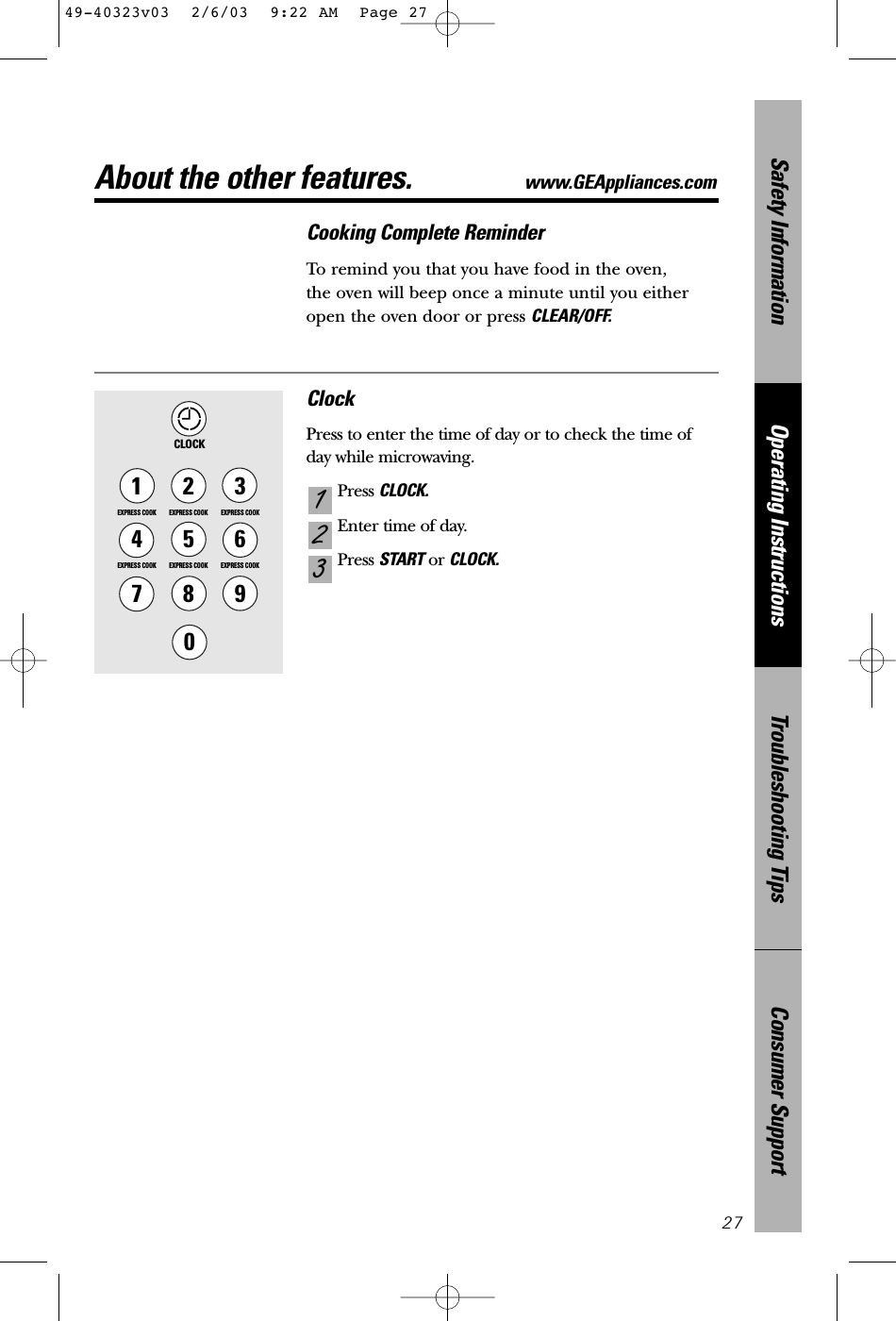 49-40323v03 2/6/03 9:22 AM Page 27

About the other features. www.GEAppliances.com

Cooking Complete Reminder

To remind you that you have food in the oven, the oven will beep once a minute until you either open the oven door or press CLEAR/OFF.

CLOCK

1 2 3
EXPRESS COOK EXPRESS COOK EXPRESS COOK
4 5 6
EXPRESS COOK EXPRESS COOK EXPRESS COOK
7 8 9
0

Clock

Press to enter the time of day or to check the time of day while microwaving.

1 Press CLOCK.

2 Enter time of day.

3 Press START or CLOCK.

Safety Information

Operating Instructions

Troubleshooting Tips

Consumer Support

27